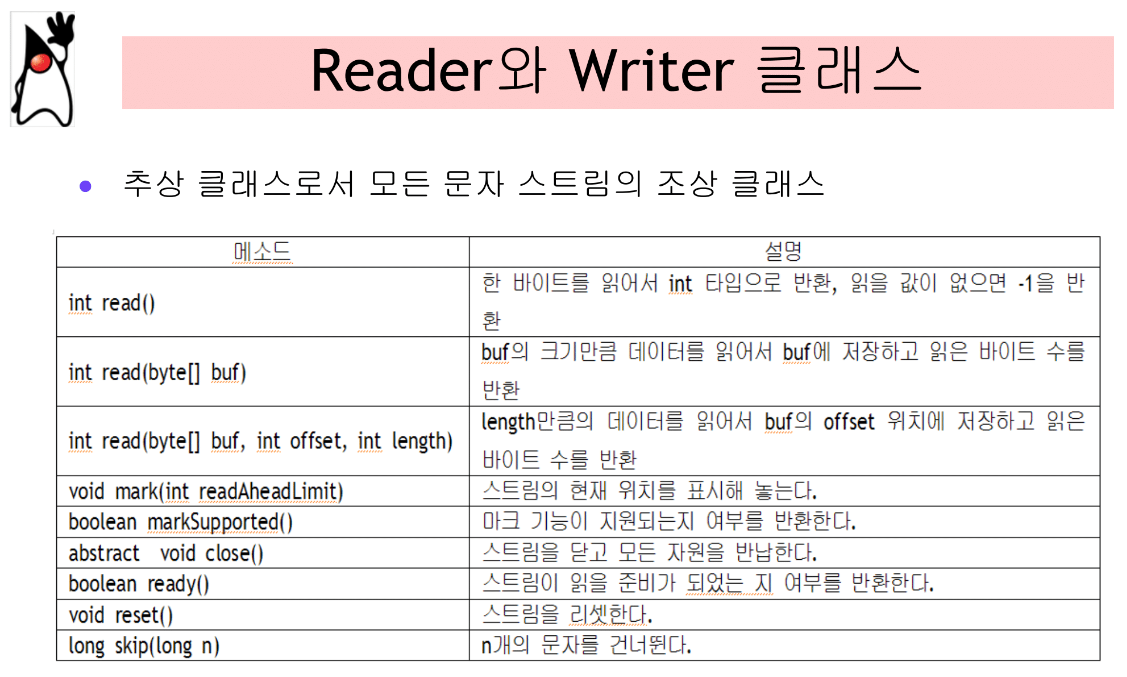 Reader와 Writer 클래스

• 추상 클래스로서 모든 문자 스트림의 조상 클래스

| 메소드 | 설명 |
|---|---|
| int read() | 한 바이트를 읽어서 int 타입으로 반환, 읽을 값이 없으면 -1을 반환 |
| int read(byte[] buf) | buf의 크기만큼 데이터를 읽어서 buf에 저장하고 읽은 바이트 수를 반환 |
| int read(byte[] buf, int offset, int length) | length만큼의 데이터를 읽어서 buf의 offset 위치에 저장하고 읽은 바이트 수를 반환 |
| void mark(int readAheadLimit) | 스트림의 현재 위치를 표시해 놓는다. |
| boolean markSupported() | 마크 기능이 지원되는지 여부를 반환한다. |
| abstract void close() | 스트림을 닫고 모든 자원을 반납한다. |
| boolean ready() | 스트림이 읽을 준비가 되었는 지 여부를 반환한다. |
| void reset() | 스트림을 리셋한다. |
| long skip(long n) | n개의 문자를 건너뛴다. |